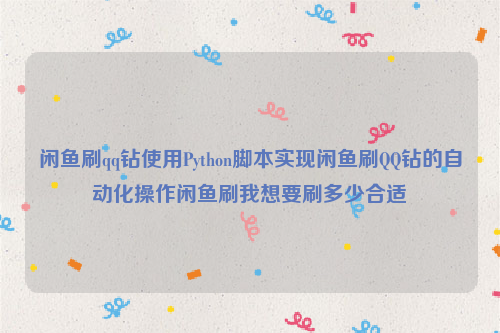 闲鱼刷qq钻使用Python脚本实现闲鱼刷QQ钻的自动化操作闲鱼刷我想要刷多少合适